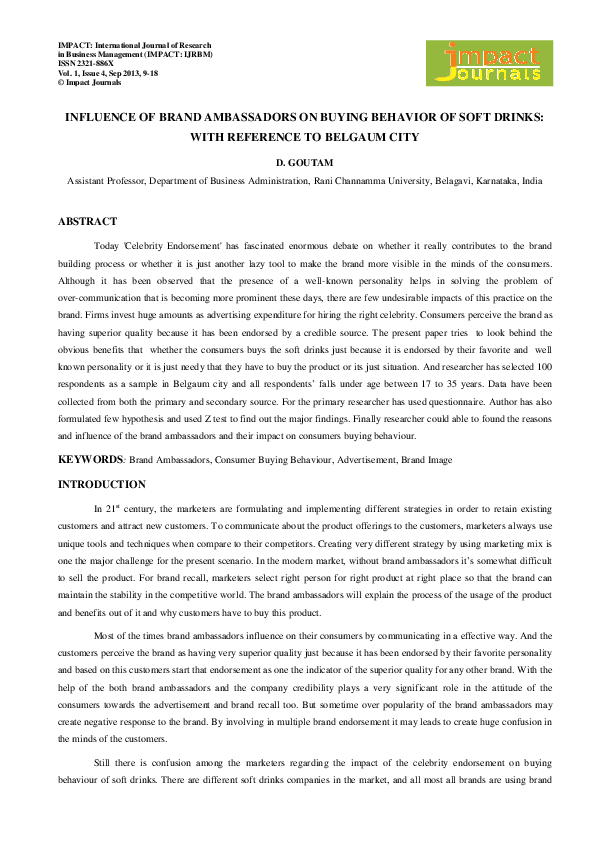 IMPACT: International Journal of Research in Business Management (IMPACT: IJRBM)
ISSN 2321-886X
Vol. 1, Issue 4, Sep 2013, 9-18
© Impact Journals

impact Journals

INFLUENCE OF BRAND AMBASSADORS ON BUYING BEHAVIOR OF SOFT DRINKS: WITH REFERENCE TO BELGAUM CITY

D. GOUTAM

Assistant Professor, Department of Business Administration, Rani Channamma University, Belagavi, Karnataka, India

ABSTRACT

Today 'Celebrity Endorsement' has fascinated enormous debate on whether it really contributes to the brand building process or whether it is just another lazy tool to make the brand more visible in the minds of the consumers. Although it has been observed that the presence of a well-known personality helps in solving the problem of over-communication that is becoming more prominent these days, there are few undesirable impacts of this practice on the brand. Firms invest huge amounts as advertising expenditure for hiring the right celebrity. Consumers perceive the brand as having superior quality because it has been endorsed by a credible source. The present paper tries to look behind the obvious benefits that whether the consumers buys the soft drinks just because it is endorsed by their favorite and well known personality or it is just needy that they have to buy the product or its just situation. And researcher has selected 100 respondents as a sample in Belgaum city and all respondents' falls under age between 17 to 35 years. Data have been collected from both the primary and secondary source. For the primary researcher has used questionnaire. Author has also formulated few hypothesis and used Z test to find out the major findings. Finally researcher could able to found the reasons and influence of the brand ambassadors and their impact on consumers buying behaviour.

KEYWORDS: Brand Ambassadors, Consumer Buying Behaviour, Advertisement, Brand Image

INTRODUCTION

In $21^{st}$ century, the marketers are formulating and implementing different strategies in order to retain existing customers and attract new customers. To communicate about the product offerings to the customers, marketers always use unique tools and techniques when compare to their competitors. Creating very different strategy by using marketing mix is one the major challenge for the present scenario. In the modern market, without brand ambassadors it's somewhat difficult to sell the product. For brand recall, marketers select right person for right product at right place so that the brand can maintain the stability in the competitive world. The brand ambassadors will explain the process of the usage of the product and benefits out of it and why customers have to buy this product.

Most of the times brand ambassadors influence on their consumers by communicating in a effective way. And the customers perceive the brand as having very superior quality just because it has been endorsed by their favorite personality and based on this customers start that endorsement as one the indicator of the superior quality for any other brand. With the help of the both brand ambassadors and the company credibility plays a very significant role in the attitude of the consumers towards the advertisement and brand recall too. But sometime over popularity of the brand ambassadors may create negative response to the brand. By involving in multiple brand endorsement it may leads to create huge confusion in the minds of the customers.

Still there is confusion among the marketers regarding the impact of the celebrity endorsement on buying behaviour of soft drinks. There are different soft drinks companies in the market, and all most all brands are using brand